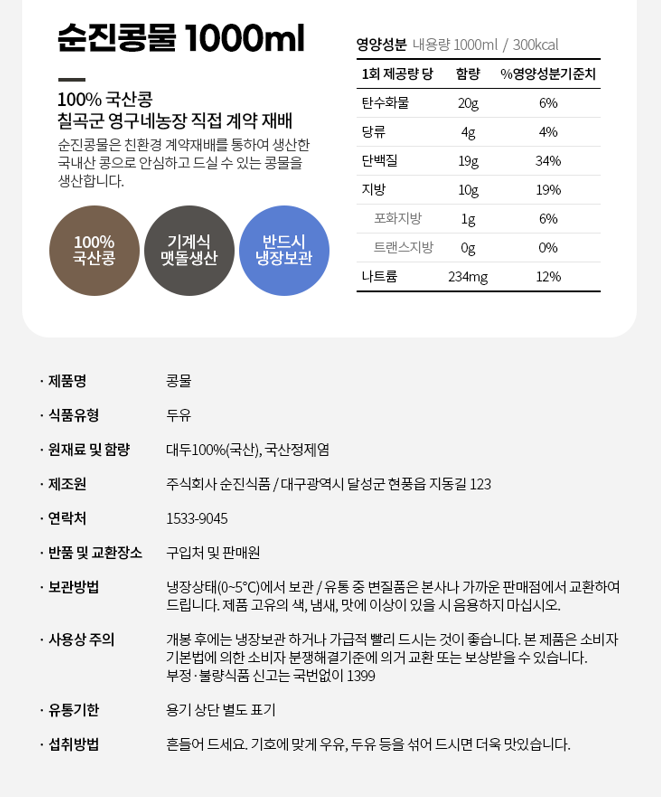 순진콩물 1000ml

100% 국산콩
칠곡군 영구네농장 직접 계약 재배

순진콩물은 친환경 계약재배를 통하여 생산한 국내산 콩으로 안심하고 드실 수 있는 콩물을 생산합니다.

100% 국산콩

기계식 맷돌생산

반드시 냉장보관

영양성분 내용량 1000ml / 300kcal

| 1회 제공량 당 | 함량 | %영양성분기준치 |
|---|---|---|
| 탄수화물 | 20g | 6% |
| 당류 | 4g | 4% |
| 단백질 | 19g | 34% |
| 지방 | 10g | 19% |
| 포화지방 | 1g | 6% |
| 트랜스지방 | 0g | 0% |
| 나트륨 | 234mg | 12% |

| · 제품명 | 콩물 |
|---|---|
| · 식품유형 | 두유 |
| · 원재료 및 함량 | 대두100%(국산), 국산정제염 |
| · 제조원 | 주식회사 순진식품 / 대구광역시 달성군 현풍읍 지동길 123 |
| · 연락처 | 1533-9045 |
| · 반품 및 교환장소 | 구입처 및 판매원 |
| · 보관방법 | 냉장상태(0~5°C)에서 보관 / 유통 중 변질품은 본사나 가까운 판매점에서 교환하여 드립니다. 제품 고유의 색, 냄새, 맛에 이상이 있을 시 음용하지 마십시오. |
| · 사용상 주의 | 개봉 후에는 냉장보관 하거나 가급적 빨리 드시는 것이 좋습니다. 본 제품은 소비자 기본법에 의한 소비자 분쟁해결기준에 의거 교환 또는 보상받을 수 있습니다. 부정·불량식품 신고는 국번없이 1399 |
| · 유통기한 | 용기 상단 별도 표기 |
| · 섭취방법 | 흔들어 드세요. 기호에 맞게 우유, 두유 등을 섞어 드시면 더욱 맛있습니다. |